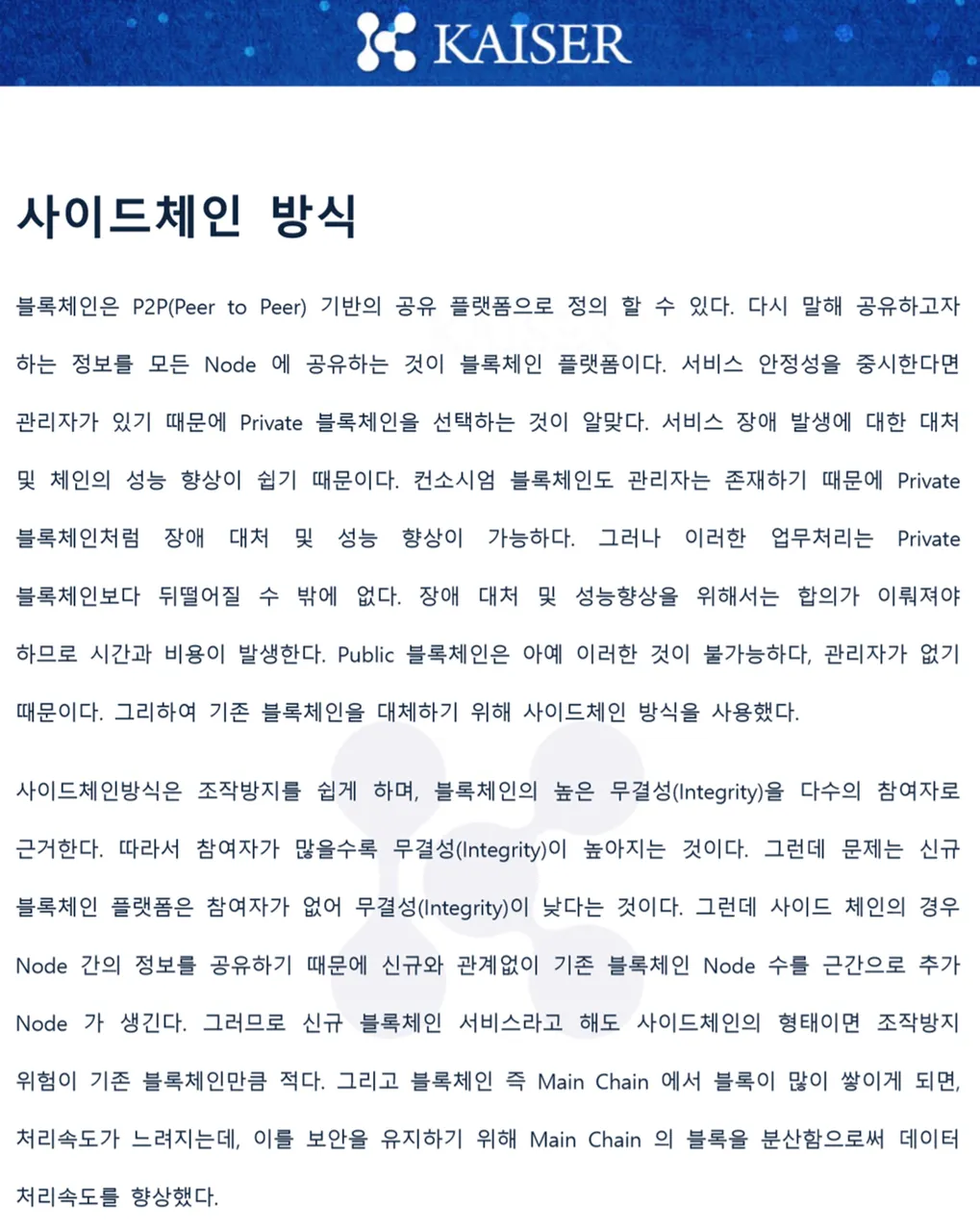 KAISER

사이드체인 방식

블록체인은 P2P(Peer to Peer) 기반의 공유 플랫폼으로 정의 할 수 있다. 다시 말해 공유하고자 하는 정보를 모든 Node 에 공유하는 것이 블록체인 플랫폼이다. 서비스 안정성을 중시한다면 관리자가 있기 때문에 Private 블록체인을 선택하는 것이 알맞다. 서비스 장애 발생에 대한 대처 및 체인의 성능 향상이 쉽기 때문이다. 컨소시엄 블록체인도 관리자는 존재하기 때문에 Private 블록체인처럼 장애 대처 및 성능 향상이 가능하다. 그러나 이러한 업무처리는 Private 블록체인보다 뒤떨어질 수 밖에 없다. 장애 대처 및 성능향상을 위해서는 합의가 이뤄져야 하므로 시간과 비용이 발생한다. Public 블록체인은 아예 이러한 것이 불가능하다, 관리자가 없기 때문이다. 그리하여 기존 블록체인을 대체하기 위해 사이드체인 방식을 사용했다.

사이드체인방식은 조작방지를 쉽게 하며, 블록체인의 높은 무결성(Integrity)을 다수의 참여자로 근거한다. 따라서 참여자가 많을수록 무결성(Integrity)이 높아지는 것이다. 그런데 문제는 신규 블록체인 플랫폼은 참여자가 없어 무결성(Integrity)이 낮다는 것이다. 그런데 사이드 체인의 경우 Node 간의 정보를 공유하기 때문에 신규와 관계없이 기존 블록체인 Node 수를 근간으로 추가 Node 가 생긴다. 그러므로 신규 블록체인 서비스라고 해도 사이드체인의 형태이면 조작방지 위험이 기존 블록체인만큼 적다. 그리고 블록체인 즉 Main Chain 에서 블록이 많이 쌓이게 되면, 처리속도가 느려지는데, 이를 보안을 유지하기 위해 Main Chain 의 블록을 분산함으로써 데이터 처리속도를 향상했다.